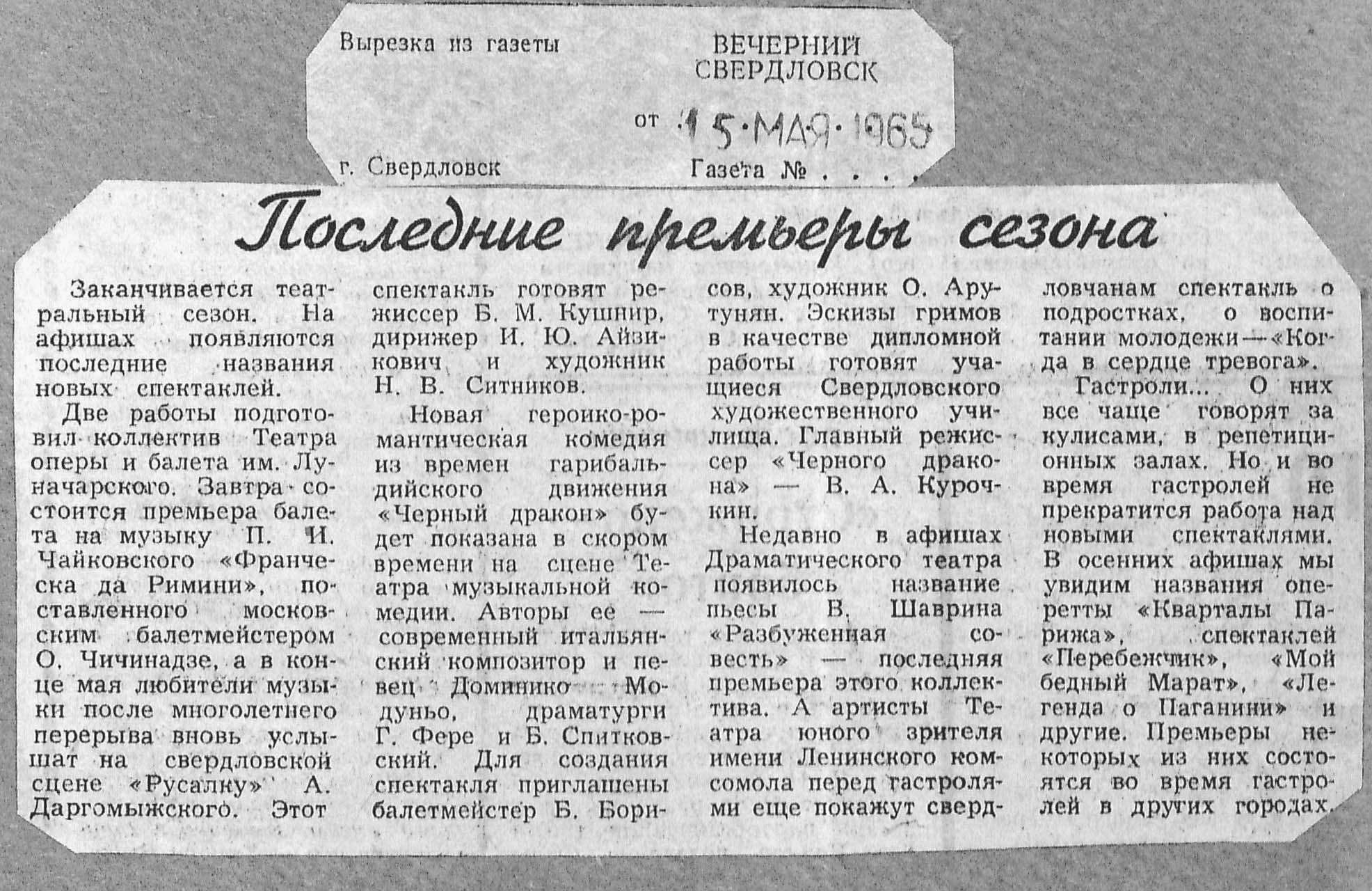 Вырезка из газеты

ВЕЧЕРНИЙ СВЕРДЛОВСК

от 15 МАЯ 1965

г. Свердловск

Газета № . . . .

Последние премьеры сезона

Заканчивается театральный сезон. На афишах появляются последние названия новых спектаклей.

Две работы подготовил коллектив Театра оперы и балета им. Луначарского. Завтра состоится премьера балета на музыку П. И. Чайковского «Франческа да Римини», поставленного московским балетмейстером О. Чичинадзе, а в конце мая любители музыки после многолетнего перерыва вновь услышат на свердловской сцене «Русалку» А. Даргомыжского. Этот спектакль готовят режиссер Б. М. Кушнир, дирижер И. Ю. Айзикович и художник Н. В. Ситников.

Новая героико-романтическая комедия из времен гарибальдийского движения «Черный дракон» будет показана в скором времени на сцене Театра музыкальной комедии. Авторы ее — современный итальянский композитор и певец Доминико Модуньо, драматурги Г. Фере и Б. Спитковский. Для создания спектакля приглашены балетмейстер Б. Борисов, художник О. Арутунян. Эскизы гримов в качестве дипломной работы готовят учащиеся Свердловского художественного училища. Главный режиссер «Черного дракона» — В. А. Курочкин.

Недавно в афишах Драматического театра появилось название пьесы В. Шаврина «Разбуженная совесть» — последняя премьера этого коллектива. А артисты Театра юного зрителя имени Ленинского комсомола перед гастролями еще покажут свердловчанам спектакль о подростках, о воспитании молодежи — «Когда в сердце тревога».

Гастроли... О них все чаще говорят за кулисами, в репетиционных залах. Но и во время гастролей не прекратится работа над новыми спектаклями. В осенних афишах мы увидим названия оперетты «Кварталы Парижа», спектаклей «Перебежчик», «Мой бедный Марат», «Легенда о Паганини» и другие. Премьеры некоторых из них состоятся во время гастролей в других городах.